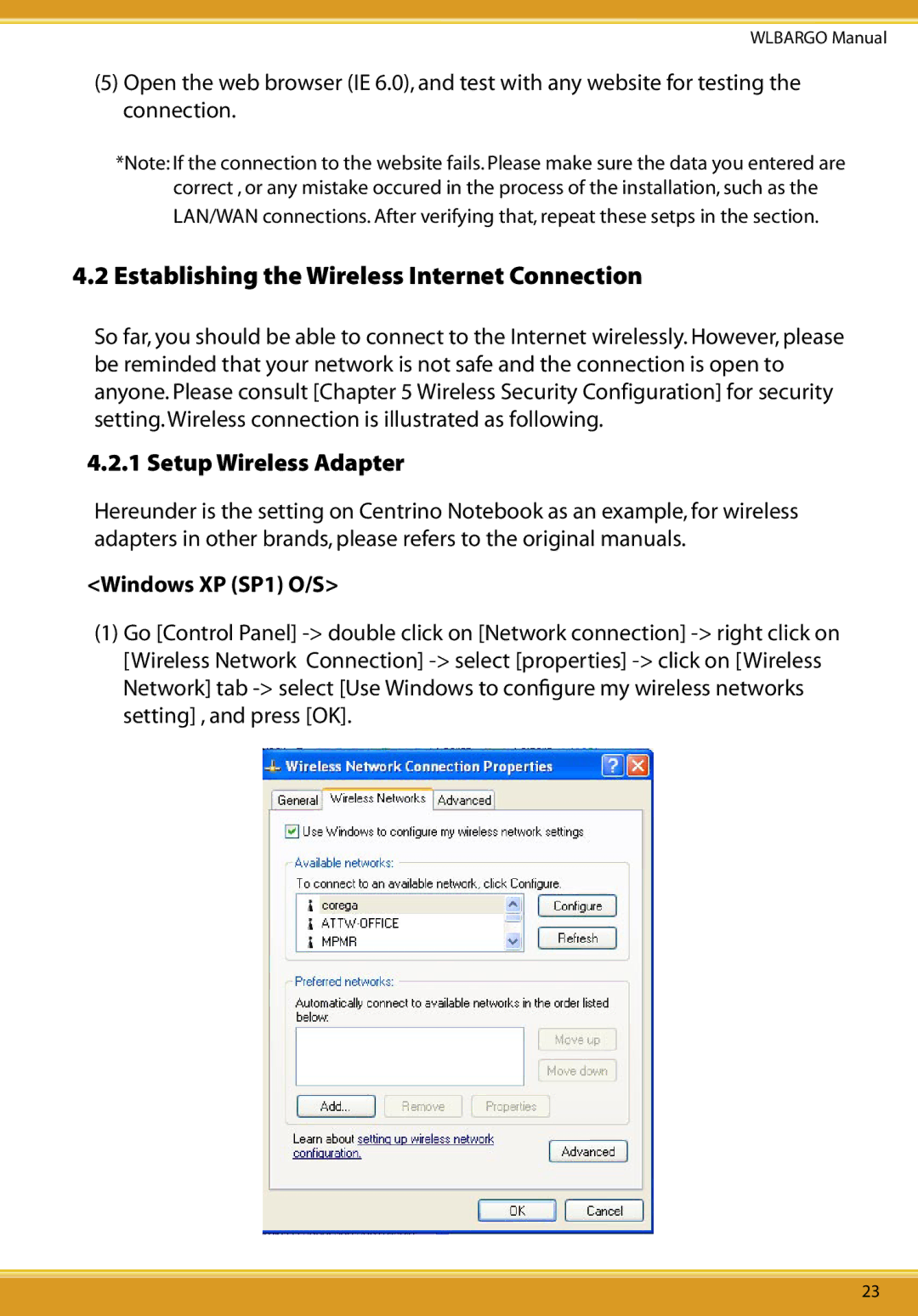 WLBARGO Manual

(5) Open the web browser (IE 6.0), and test with any website for testing the connection.

*Note: If the connection to the website fails. Please make sure the data you entered are correct , or any mistake occured in the process of the installation, such as the LAN/WAN connections. After verifying that, repeat these setps in the section.

4.2 Establishing the Wireless Internet Connection

So far, you should be able to connect to the Internet wirelessly. However, please be reminded that your network is not safe and the connection is open to anyone. Please consult [Chapter 5 Wireless Security Configuration] for security setting. Wireless connection is illustrated as following.

4.2.1 Setup Wireless Adapter

Hereunder is the setting on Centrino Notebook as an example, for wireless adapters in other brands, please refers to the original manuals.

<Windows XP (SP1) O/S>

(1) Go [Control Panel] -> double click on [Network connection] -> right click on [Wireless Network Connection] -> select [properties] -> click on [Wireless Network] tab -> select [Use Windows to configure my wireless networks setting] , and press [OK].

Wireless Network Connection Properties

General Wireless Networks Advanced

Use Windows to configure my wireless network settings

Available networks:

To connect to an available network, click Configure.

corega
ATTW-OFFICE
MPMR

Configure

Refresh

Preferred networks:

Automatically connect to available networks in the order listed below:

Move up

Move down

Add... Remove Properties

Learn about setting up wireless network configuration.

Advanced

OK Cancel

23